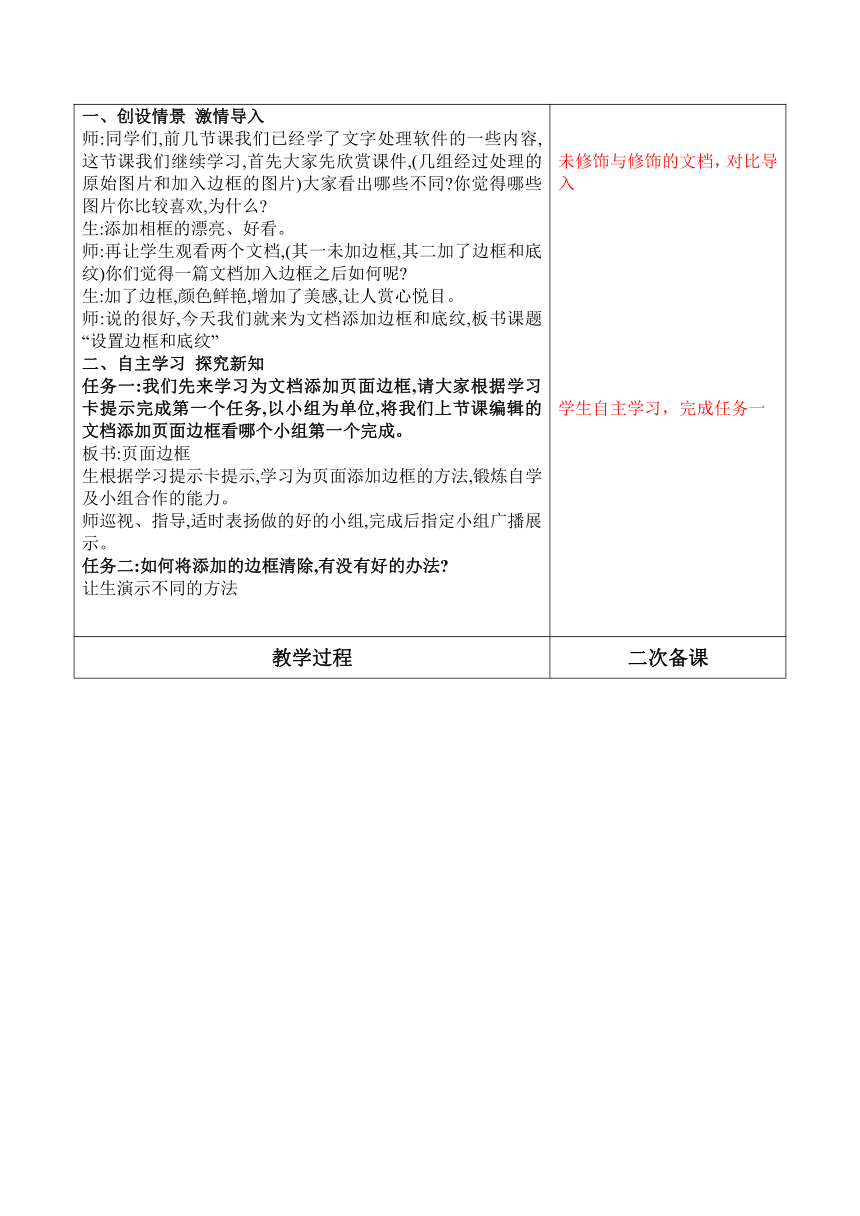 | 一、创设情景 激情导入<br>师:同学们,前几节课我们已经学了文字处理软件的一些内容,这节课我们继续学习,首先大家先欣赏课件,(几组经过处理的原始图片和加入边框的图片)大家看出哪些不同?你觉得哪些图片你比较喜欢,为什么?<br>生:添加相框的漂亮、好看。<br>师:再让学生观看两个文档,(其一未加边框,其二加了边框和底纹)你们觉得一篇文档加入边框之后如何呢?<br>生:加了边框,颜色鲜艳,增加了美感,让人赏心悦目。<br>师:说的很好,今天我们就来为文档添加边框和底纹,板书课题“设置边框和底纹”<br>二、自主学习 探究新知<br>任务一:我们先来学习为文档添加页面边框,请大家根据学习卡提示完成第一个任务,以小组为单位,将我们上节课编辑的文档添加页面边框看哪个小组第一个完成。<br>板书:页面边框<br>生根据学习提示卡提示,学习为页面添加边框的方法,锻炼自学及小组合作的能力。<br>师巡视、指导,适时表扬做的好的小组,完成后指定小组广播展示。<br>任务二:如何将添加的边框清除,有没有好的办法?<br>让生演示不同的方法 | 未修饰与修饰的文档,对比导入<br><br>学生自主学习,完成任务一 |
|---|---|
| 教学过程 | 二次备课 |